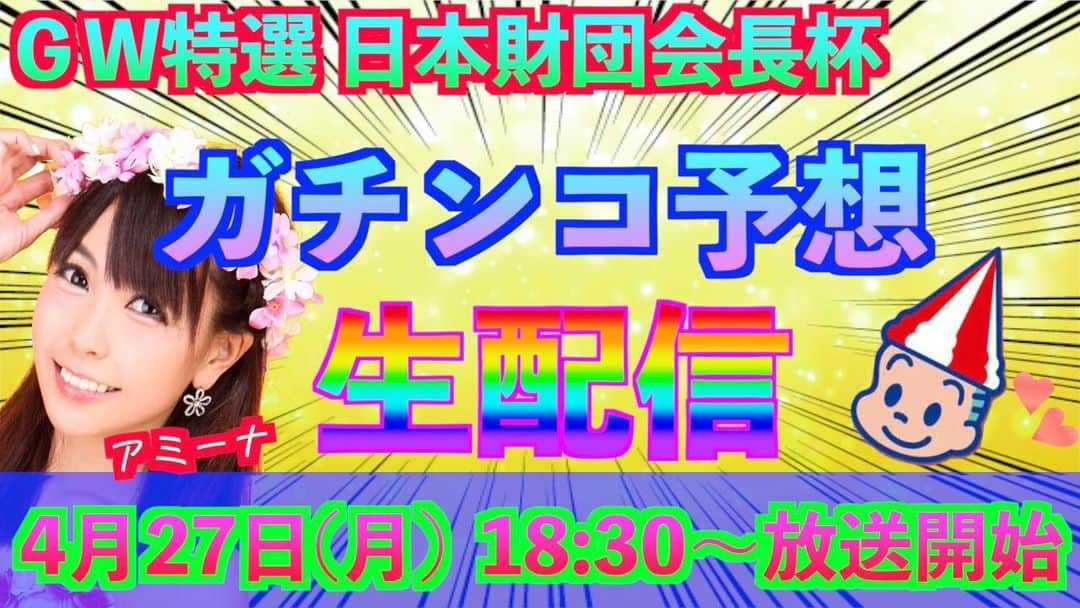 ＧＷ特選 日本財団会長杯

ガチンコ予想

生配信

アミーナ

4月27日(月) 18:30〜放送開始